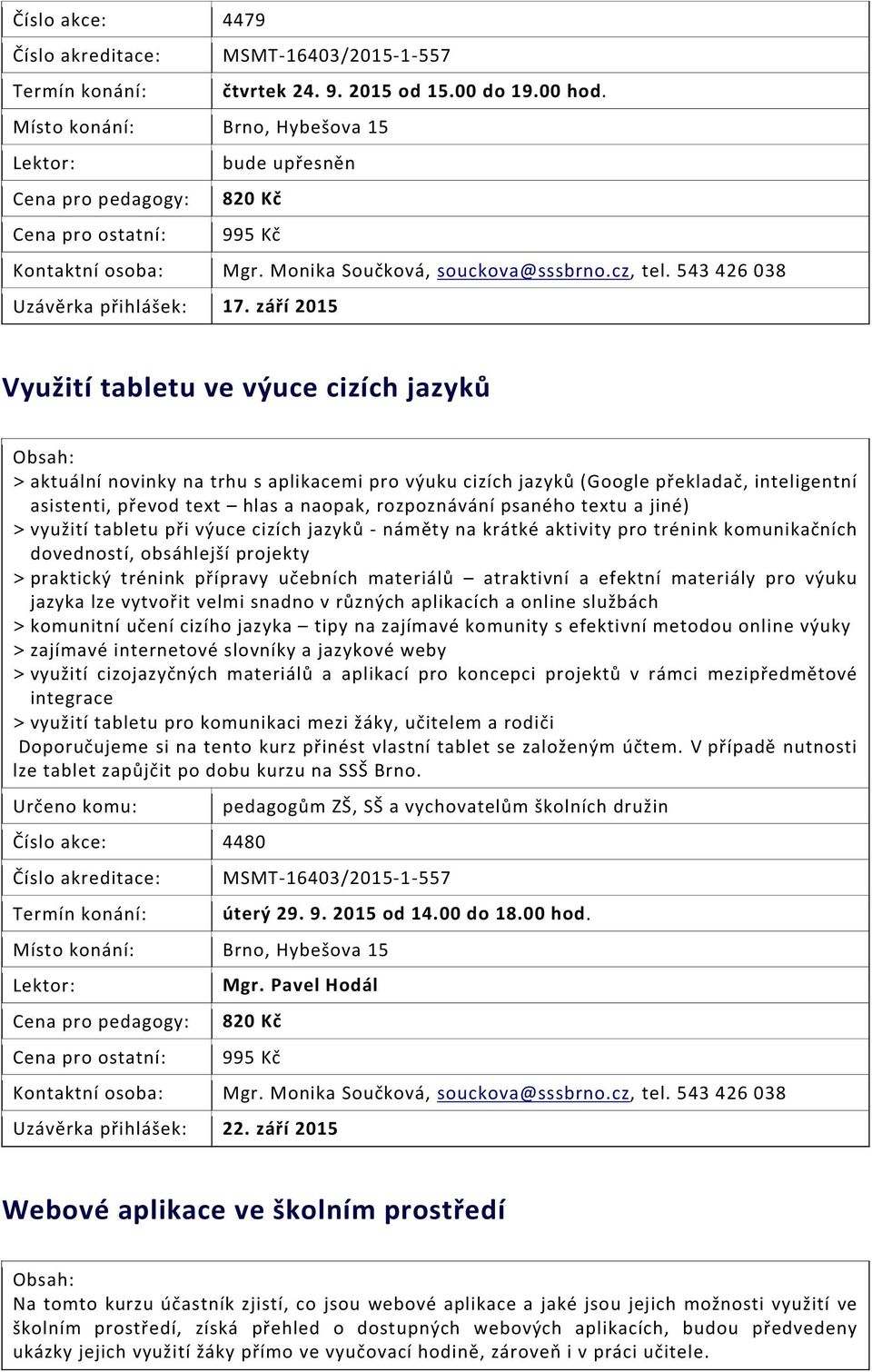 | Číslo akce: | 4479 |
|---|---|
| Číslo akreditace: | MSMT-16403/2015-1-557 |
| Termín konání: | čtvrtek 24. 9. 2015 od 15.00 do 19.00 hod. |
| Místo konání: | Brno, Hybešova 15 |
| Lektor: | bude upřesněn |
| Cena pro pedagogy: | 820 Kč |
| Cena pro ostatní: | 995 Kč |
| Kontaktní osoba: | Mgr. Monika Součková, souckova@sssbrno.cz, tel. 543 426 038 |
| Uzávěrka přihlášek: | 17. září 2015 |

Využití tabletu ve výuce cizích jazyků

Obsah:
> aktuální novinky na trhu s aplikacemi pro výuku cizích jazyků (Google překladač, inteligentní asistenti, převod text – hlas a naopak, rozpoznávání psaného textu a jiné)
> využití tabletu při výuce cizích jazyků - náměty na krátké aktivity pro trénink komunikačních dovedností, obsáhlejší projekty
> praktický trénink přípravy učebních materiálů – atraktivní a efektní materiály pro výuku jazyka lze vytvořit velmi snadno v různých aplikacích a online službách
> komunitní učení cizího jazyka – tipy na zajímavé komunity s efektivní metodou online výuky
> zajímavé internetové slovníky a jazykové weby
> využití cizojazyčných materiálů a aplikací pro koncepci projektů v rámci mezipředmětové integrace
> využití tabletu pro komunikaci mezi žáky, učitelem a rodiči
Doporučujeme si na tento kurz přinést vlastní tablet se založeným účtem. V případě nutnosti lze tablet zapůjčit po dobu kurzu na SSŠ Brno.

| Určeno komu: | pedagogům ZŠ, SŠ a vychovatelům školních družin |
|---|---|
| Číslo akce: | 4480 |
| Číslo akreditace: | MSMT-16403/2015-1-557 |
| Termín konání: | úterý 29. 9. 2015 od 14.00 do 18.00 hod. |
| Místo konání: | Brno, Hybešova 15 |
| Lektor: | Mgr. Pavel Hodál |
| Cena pro pedagogy: | 820 Kč |
| Cena pro ostatní: | 995 Kč |
| Kontaktní osoba: | Mgr. Monika Součková, souckova@sssbrno.cz, tel. 543 426 038 |
| Uzávěrka přihlášek: | 22. září 2015 |

Webové aplikace ve školním prostředí

Obsah:
Na tomto kurzu účastník zjistí, co jsou webové aplikace a jaké jsou jejich možnosti využití ve školním prostředí, získá přehled o dostupných webových aplikacích, budou předvedeny ukázky jejich využití žáky přímo ve vyučovací hodině, zároveň i v práci učitele.